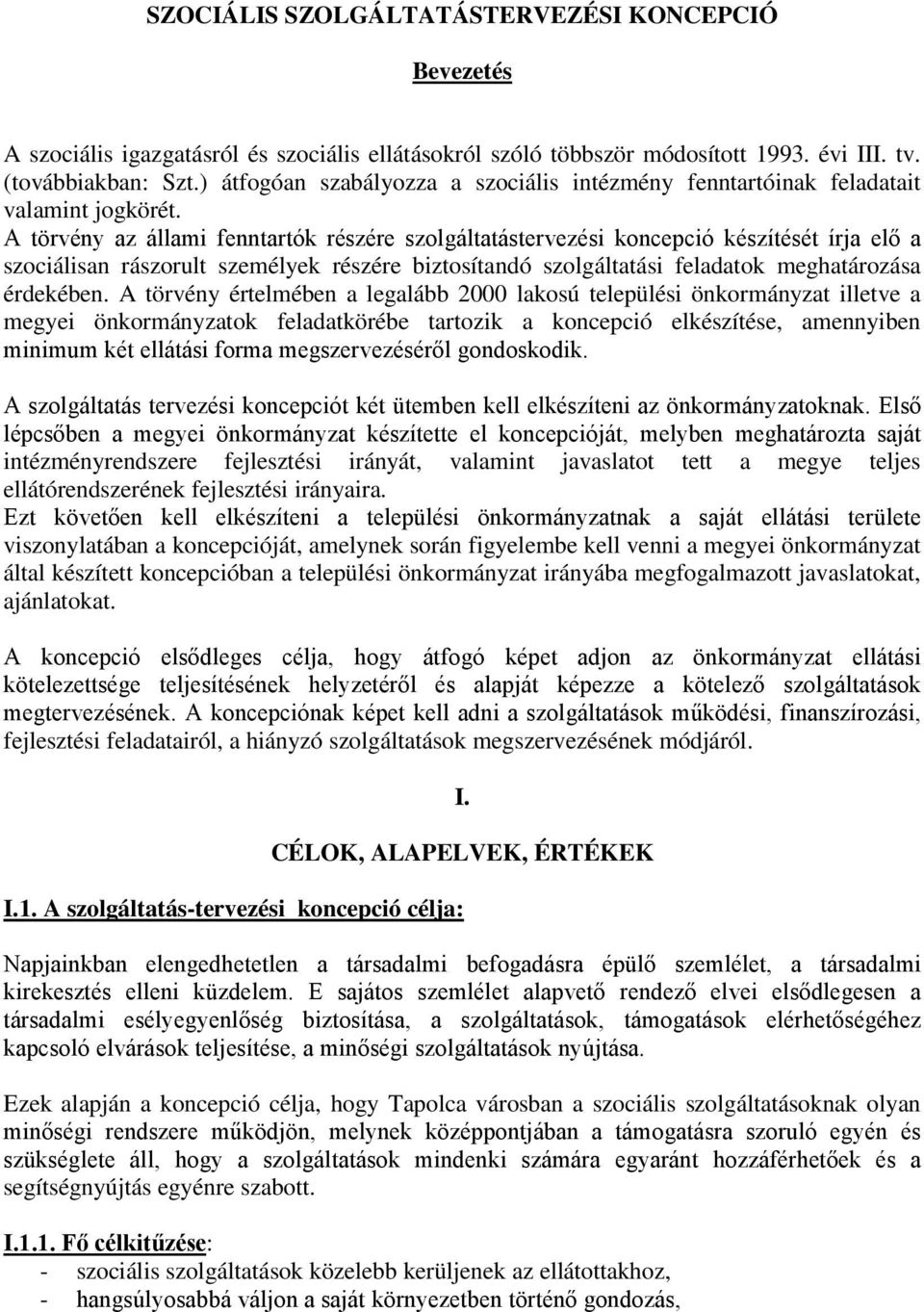 SZOCIÁLIS SZOLGÁLTATÁSTERVEZÉSI KONCEPCIÓ

Bevezetés

A szociális igazgatásról és szociális ellátásokról szóló többször módosított 1993. évi III. tv. (továbbiakban: Szt.) átfogóan szabályozza a szociális intézmény fenntartóinak feladatait valamint jogkörét.
A törvény az állami fenntartók részére szolgáltatástervezési koncepció készítését írja elő a szociálisan rászorult személyek részére biztosítandó szolgáltatási feladatok meghatározása érdekében. A törvény értelmében a legalább 2000 lakosú települési önkormányzat illetve a megyei önkormányzatok feladatkörébe tartozik a koncepció elkészítése, amennyiben minimum két ellátási forma megszervezéséről gondoskodik.

A szolgáltatás tervezési koncepciót két ütemben kell elkészíteni az önkormányzatoknak. Első lépcsőben a megyei önkormányzat készítette el koncepcióját, melyben meghatározta saját intézményrendszere fejlesztési irányát, valamint javaslatot tett a megye teljes ellátórendszerének fejlesztési irányaira.
Ezt követően kell elkészíteni a települési önkormányzatnak a saját ellátási területe viszonylatában a koncepcióját, amelynek során figyelembe kell venni a megyei önkormányzat által készített koncepcióban a települési önkormányzat irányába megfogalmazott javaslatokat, ajánlatokat.

A koncepció elsődleges célja, hogy átfogó képet adjon az önkormányzat ellátási kötelezettsége teljesítésének helyzetéről és alapját képezze a kötelező szolgáltatások megtervezésének. A koncepciónak képet kell adni a szolgáltatások működési, finanszírozási, fejlesztési feladatairól, a hiányzó szolgáltatások megszervezésének módjáról.

I.

CÉLOK, ALAPELVEK, ÉRTÉKEK

I.1. A szolgáltatás-tervezési koncepció célja:

Napjainkban elengedhetetlen a társadalmi befogadásra épülő szemlélet, a társadalmi kirekesztés elleni küzdelem. E sajátos szemlélet alapvető rendező elvei elsődlegesen a társadalmi esélyegyenlőség biztosítása, a szolgáltatások, támogatások elérhetőségéhez kapcsoló elvárások teljesítése, a minőségi szolgáltatások nyújtása.

Ezek alapján a koncepció célja, hogy Tapolca városban a szociális szolgáltatásoknak olyan minőségi rendszere működjön, melynek középpontjában a támogatásra szoruló egyén és szükséglete áll, hogy a szolgáltatások mindenki számára egyaránt hozzáférhetőek és a segítségnyújtás egyénre szabott.

I.1.1. Fő célkitűzése:
- szociális szolgáltatások közelebb kerüljenek az ellátottakhoz,
- hangsúlyosabbá váljon a saját környezetben történő gondozás,